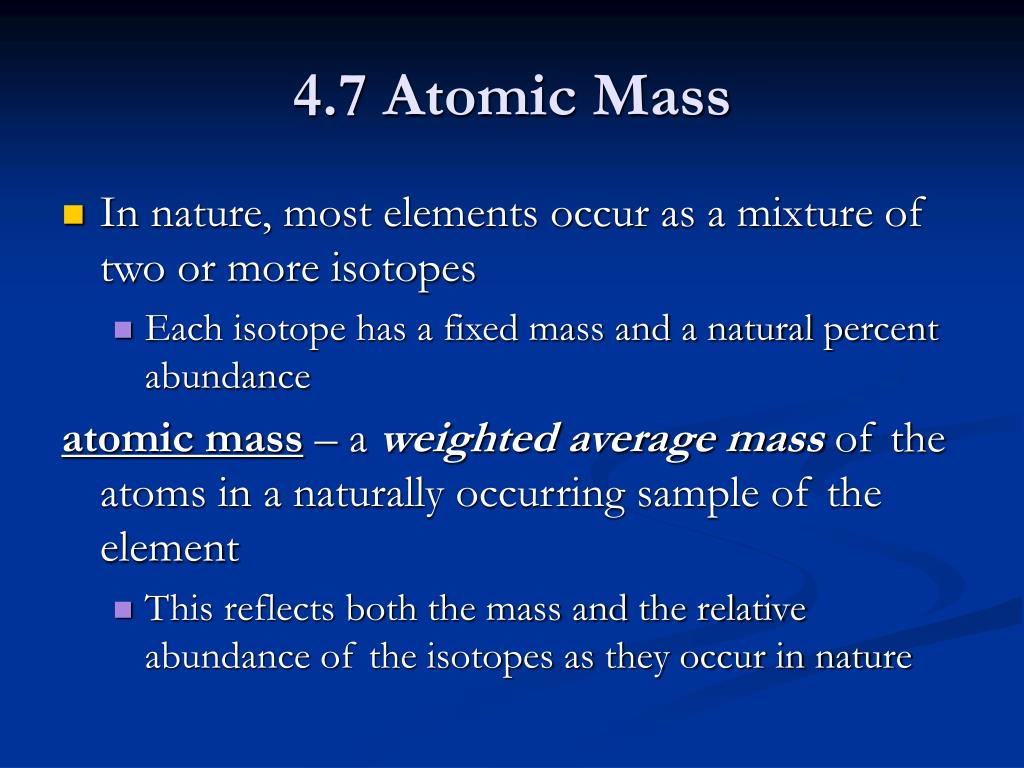 4.7 Atomic Mass

In nature, most elements occur as a mixture of two or more isotopes

Each isotope has a fixed mass and a natural percent abundance

atomic mass – a weighted average mass of the atoms in a naturally occurring sample of the element

This reflects both the mass and the relative abundance of the isotopes as they occur in nature